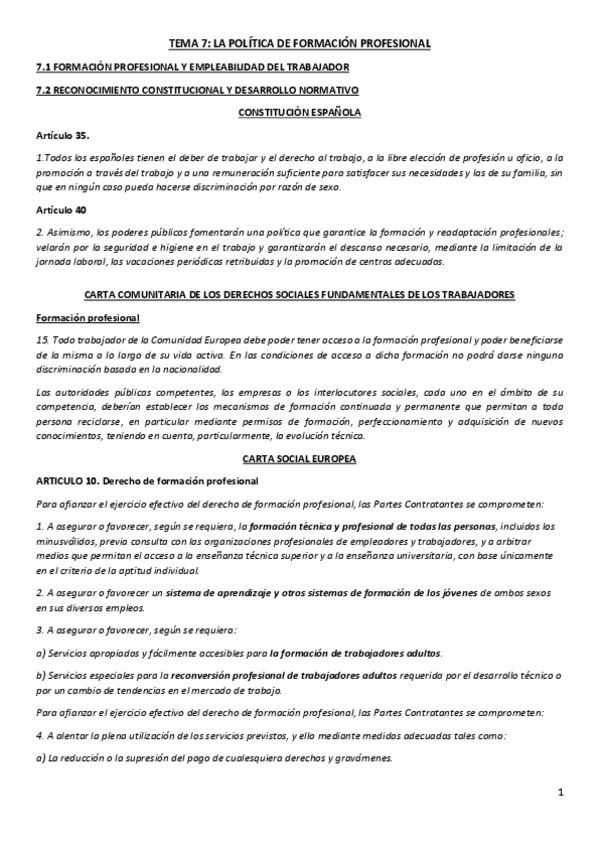 TEMA 7: LA POLÍTICA DE FORMACIÓN PROFESIONAL

7.1 FORMACIÓN PROFESIONAL Y EMPLEABILIDAD DEL TRABAJADOR

7.2 RECONOCIMIENTO CONSTITUCIONAL Y DESARROLLO NORMATIVO

CONSTITUCIÓN ESPAÑOLA

Artículo 35.

1.Todos los españoles tienen el deber de trabajar y el derecho al trabajo, a la libre elección de profesión u oficio, a la promoción a través del trabajo y a una remuneración suficiente para satisfacer sus necesidades y las de su familia, sin que en ningún caso pueda hacerse discriminación por razón de sexo.

Artículo 40

2. Asimismo, los poderes públicos fomentarán una política que garantice la formación y readaptación profesionales; velarán por la seguridad e higiene en el trabajo y garantizarán el descanso necesario, mediante la limitación de la jornada laboral, las vacaciones periódicas retribuidas y la promoción de centros adecuados.

CARTA COMUNITARIA DE LOS DERECHOS SOCIALES FUNDAMENTALES DE LOS TRABAJADORES

Formación profesional

15. Todo trabajador de la Comunidad Europea debe poder tener acceso a la formación profesional y poder beneficiarse de la misma a lo largo de su vida activa. En las condiciones de acceso a dicha formación no podrá darse ninguna discriminación basada en la nacionalidad.

Las autoridades públicas competentes, las empresas o los interlocutores sociales, cada uno en el ámbito de su competencia, deberían establecer los mecanismos de formación continuada y permanente que permitan a toda persona reciclarse, en particular mediante permisos de formación, perfeccionamiento y adquisición de nuevos conocimientos, teniendo en cuenta, particularmente, la evolución técnica.

CARTA SOCIAL EUROPEA

ARTICULO 10. Derecho de formación profesional

Para afianzar el ejercicio efectivo del derecho de formación profesional, las Partes Contratantes se comprometen:

1. A asegurar o favorecer, según se requiera, la formación técnica y profesional de todas las personas, incluidos los minusválidos, previa consulta con las organizaciones profesionales de empleadores y trabajadores, y a arbitrar medios que permitan el acceso a la enseñanza técnica superior y a la enseñanza universitaria, con base únicamente en el criterio de la aptitud individual.

2. A asegurar o favorecer un sistema de aprendizaje y otros sistemas de formación de los jóvenes de ambos sexos en sus diversos empleos.

3. A asegurar o favorecer, según se requiera:

a) Servicios apropiados y fácilmente accesibles para la formación de trabajadores adultos.

b) Servicios especiales para la reconversión profesional de trabajadores adultos requerida por el desarrollo técnico o por un cambio de tendencias en el mercado de trabajo.

Para afianzar el ejercicio efectivo del derecho de formación profesional, las Partes Contratantes se comprometen:

4. A alentar la plena utilización de los servicios previstos, y ello mediante medidas adecuadas tales como:

a) La reducción o la supresión del pago de cualesquiera derechos y gravámenes.

1